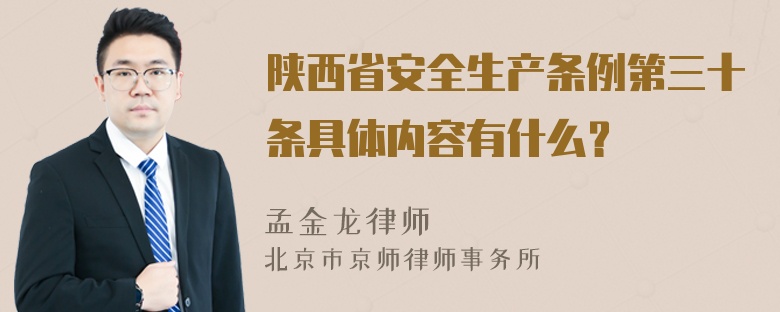 陕西省安全生产条例第三十条具体内容有什么？

孟金龙律师
北京市京师律师事务所